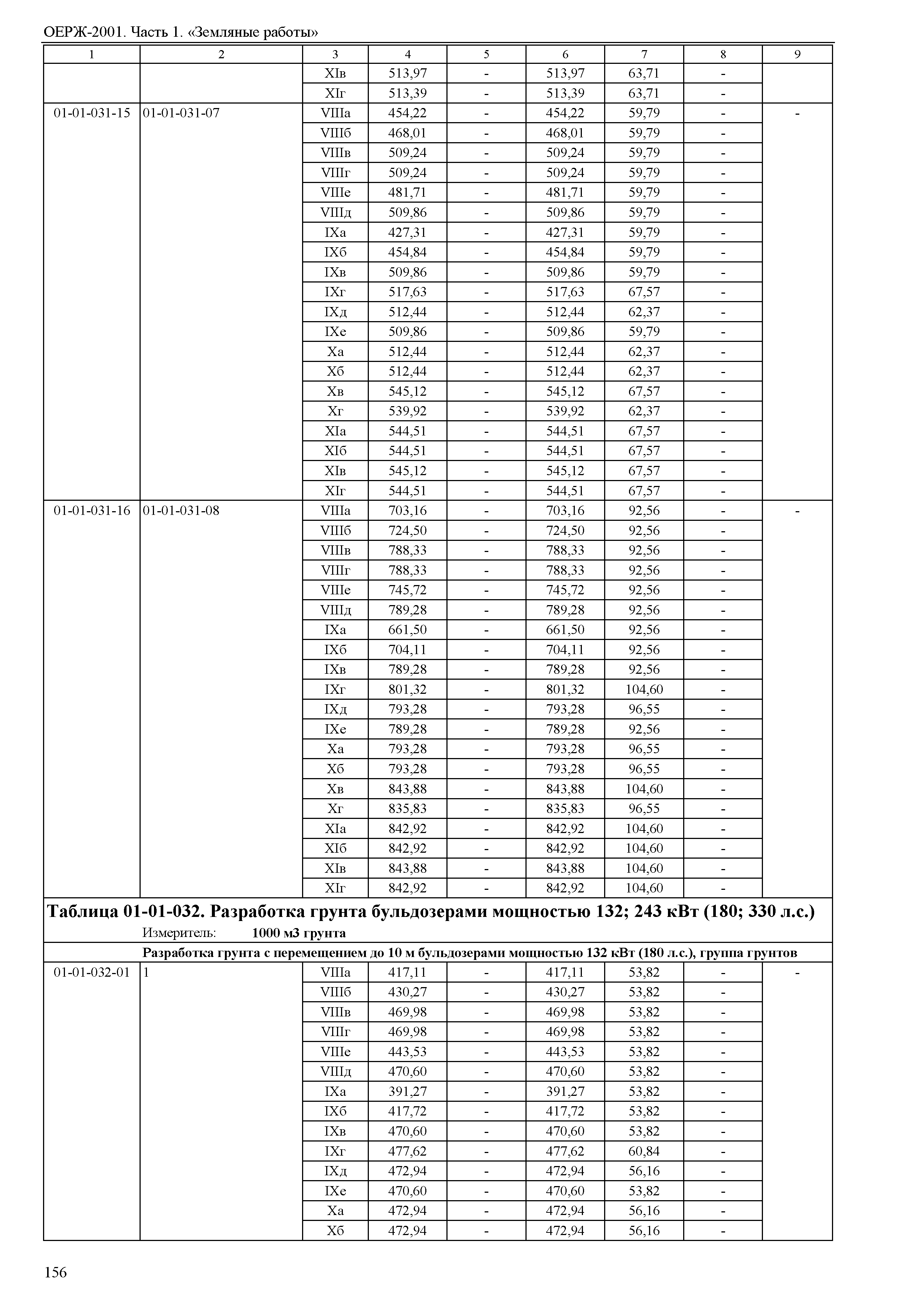 ОЕРЖ-2001. Часть 1. «Земляные работы»

| 1 | 2 | 3 | 4 | 5 | 6 | 7 | 8 | 9 |
|---|---|---|---|---|---|---|---|---|
| | | XIв | 513,97 | - | 513,97 | 63,71 | - | |
| | | XIг | 513,39 | - | 513,39 | 63,71 | - | |
| 01-01-031-15 | 01-01-031-07 | VIIIа | 454,22 | - | 454,22 | 59,79 | - | - |
| | | VIIIб | 468,01 | - | 468,01 | 59,79 | - | |
| | | VIIIв | 509,24 | - | 509,24 | 59,79 | - | |
| | | VIIIг | 509,24 | - | 509,24 | 59,79 | - | |
| | | VIIIе | 481,71 | - | 481,71 | 59,79 | - | |
| | | VIIIд | 509,86 | - | 509,86 | 59,79 | - | |
| | | IXа | 427,31 | - | 427,31 | 59,79 | - | |
| | | IXб | 454,84 | - | 454,84 | 59,79 | - | |
| | | IXв | 509,86 | - | 509,86 | 59,79 | - | |
| | | IXг | 517,63 | - | 517,63 | 67,57 | - | |
| | | IXд | 512,44 | - | 512,44 | 62,37 | - | |
| | | IXе | 509,86 | - | 509,86 | 59,79 | - | |
| | | Xа | 512,44 | - | 512,44 | 62,37 | - | |
| | | Xб | 512,44 | - | 512,44 | 62,37 | - | |
| | | Xв | 545,12 | - | 545,12 | 67,57 | - | |
| | | Xг | 539,92 | - | 539,92 | 62,37 | - | |
| | | XIа | 544,51 | - | 544,51 | 67,57 | - | |
| | | XIб | 544,51 | - | 544,51 | 67,57 | - | |
| | | XIв | 545,12 | - | 545,12 | 67,57 | - | |
| | | XIг | 544,51 | - | 544,51 | 67,57 | - | |
| 01-01-031-16 | 01-01-031-08 | VIIIа | 703,16 | - | 703,16 | 92,56 | - | - |
| | | VIIIб | 724,50 | - | 724,50 | 92,56 | - | |
| | | VIIIв | 788,33 | - | 788,33 | 92,56 | - | |
| | | VIIIг | 788,33 | - | 788,33 | 92,56 | - | |
| | | VIIIе | 745,72 | - | 745,72 | 92,56 | - | |
| | | VIIIд | 789,28 | - | 789,28 | 92,56 | - | |
| | | IXа | 661,50 | - | 661,50 | 92,56 | - | |
| | | IXб | 704,11 | - | 704,11 | 92,56 | - | |
| | | IXв | 789,28 | - | 789,28 | 92,56 | - | |
| | | IXг | 801,32 | - | 801,32 | 104,60 | - | |
| | | IXд | 793,28 | - | 793,28 | 96,55 | - | |
| | | IXе | 789,28 | - | 789,28 | 92,56 | - | |
| | | Xа | 793,28 | - | 793,28 | 96,55 | - | |
| | | Xб | 793,28 | - | 793,28 | 96,55 | - | |
| | | Xв | 843,88 | - | 843,88 | 104,60 | - | |
| | | Xг | 835,83 | - | 835,83 | 96,55 | - | |
| | | XIа | 842,92 | - | 842,92 | 104,60 | - | |
| | | XIб | 842,92 | - | 842,92 | 104,60 | - | |
| | | XIв | 843,88 | - | 843,88 | 104,60 | - | |
| | | XIг | 842,92 | - | 842,92 | 104,60 | - | |

Таблица 01-01-032. Разработка грунта бульдозерами мощностью 132; 243 кВт (180; 330 л.с.)
Измеритель: 1000 м3 грунта
Разработка грунта с перемещением до 10 м бульдозерами мощностью 132 кВт (180 л.с.), группа грунтов

| | | | | | | | | |
|---|---|---|---|---|---|---|---|---|
| 01-01-032-01 | 1 | VIIIа | 417,11 | - | 417,11 | 53,82 | - | - |
| | | VIIIб | 430,27 | - | 430,27 | 53,82 | - | |
| | | VIIIв | 469,98 | - | 469,98 | 53,82 | - | |
| | | VIIIг | 469,98 | - | 469,98 | 53,82 | - | |
| | | VIIIе | 443,53 | - | 443,53 | 53,82 | - | |
| | | VIIIд | 470,60 | - | 470,60 | 53,82 | - | |
| | | IXа | 391,27 | - | 391,27 | 53,82 | - | |
| | | IXб | 417,72 | - | 417,72 | 53,82 | - | |
| | | IXв | 470,60 | - | 470,60 | 53,82 | - | |
| | | IXг | 477,62 | - | 477,62 | 60,84 | - | |
| | | IXд | 472,94 | - | 472,94 | 56,16 | - | |
| | | IXе | 470,60 | - | 470,60 | 53,82 | - | |
| | | Xа | 472,94 | - | 472,94 | 56,16 | - | |
| | | Xб | 472,94 | - | 472,94 | 56,16 | - | |

156